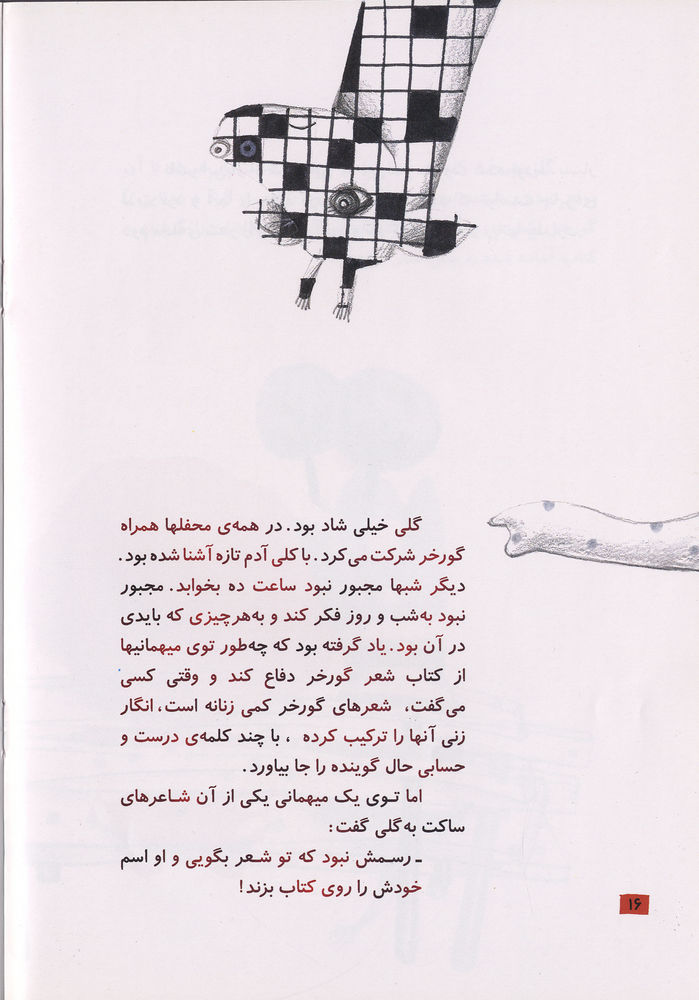 گلی خیلی شاد بود. در همه‌ی محفلها همراه گورخر شرکت می‌کرد. با کلی آدم تازه آشنا شده بود. دیگر شبها مجبور نبود ساعت ده بخوابد. مجبور نبود به‌شب و روز فکر کند و به‌هرچیزی که بایدی در آن بود. یاد گرفته بود که چه‌طور توی میهمانیها از کتاب شعر گورخر دفاع کند و وقتی کسی می‌گفت، شعرهای گورخر کمی زنانه است، انگار زنی آنها را ترکیب کرده ، با چند کلمه‌ی درست و حسابی حال گوینده را جا بیاورد.

اما توی یک میهمانی یکی از آن شاعرهای ساکت به‌گلی گفت:

ـ رسمش نبود که تو شعر بگویی و او اسم خودش را روی کتاب بزند!

۱۶